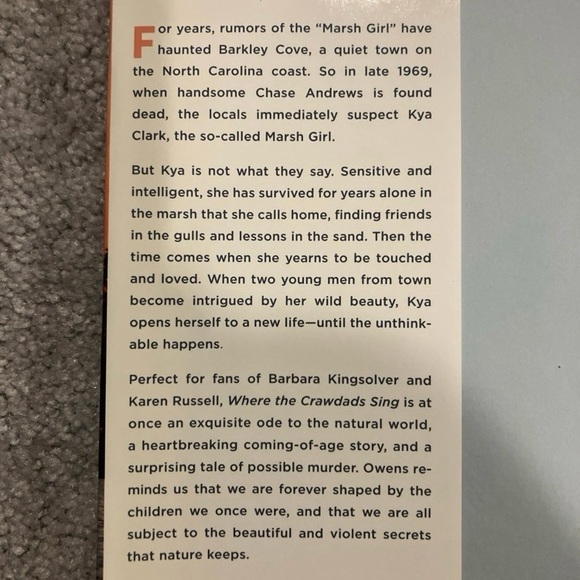 For years, rumors of the "Marsh Girl" have haunted Barkley Cove, a quiet town on the North Carolina coast. So in late 1969, when handsome Chase Andrews is found dead, the locals immediately suspect Kya Clark, the so-called Marsh Girl.

But Kya is not what they say. Sensitive and intelligent, she has survived for years alone in the marsh that she calls home, finding friends in the gulls and lessons in the sand. Then the time comes when she yearns to be touched and loved. When two young men from town become intrigued by her wild beauty, Kya opens herself to a new life—until the unthinkable happens.

Perfect for fans of Barbara Kingsolver and Karen Russell, Where the Crawdads Sing is at once an exquisite ode to the natural world, a heartbreaking coming-of-age story, and a surprising tale of possible murder. Owens reminds us that we are forever shaped by the children we once were, and that we are all subject to the beautiful and violent secrets that nature keeps.